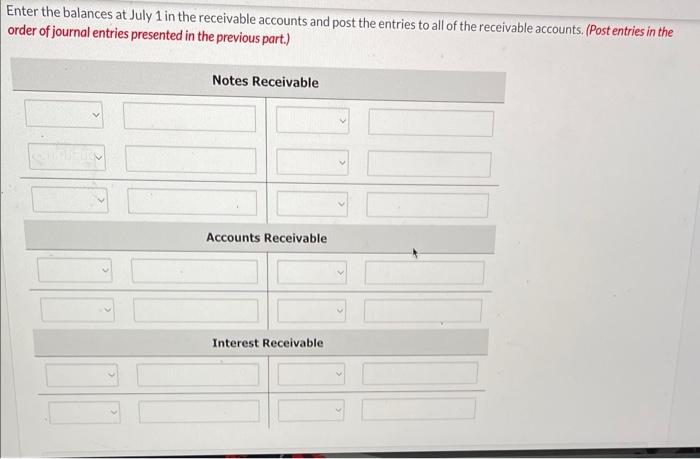 Enter the balances at July 1 in the receivable accounts and post the entries to all of the receivable accounts. (Post entries in the order of journal entries presented in the previous part.)

Notes Receivable

Accounts Receivable

Interest Receivable